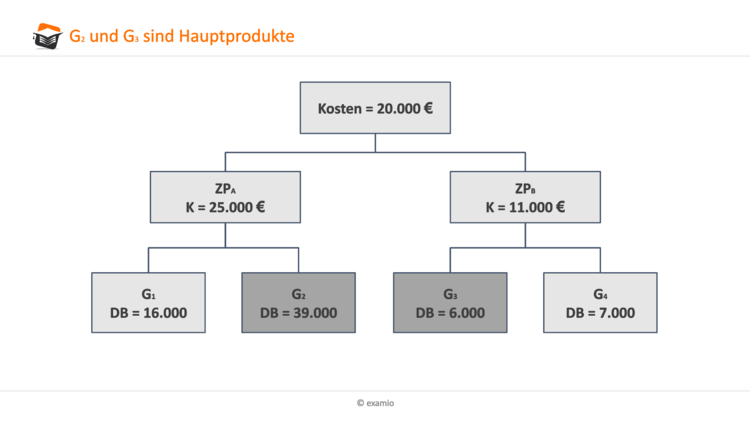 $G_2$ und $G_3$ sind Hauptprodukte

Kosten = 20.000 €

$ZP_A$
K = 25.000 €

$ZP_B$
K = 11.000 €

$G_1$
DB = 16.000

$G_2$
DB = 39.000

$G_3$
DB = 6.000

$G_4$
DB = 7.000

© examio